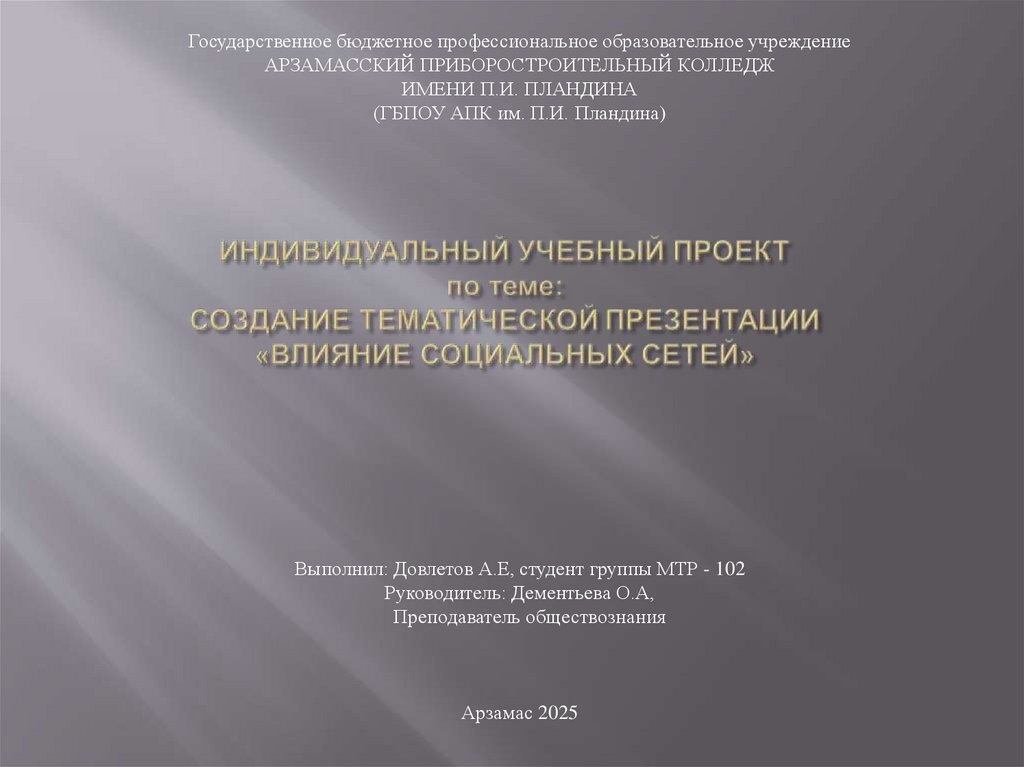 Государственное бюджетное профессиональное образовательное учреждение
АРЗАМАССКИЙ ПРИБОРОСТРОИТЕЛЬНЫЙ КОЛЛЕДЖ
ИМЕНИ П.И. ПЛАНДИНА
(ГБПОУ АПК им. П.И. Пландина)

ИНДИВИДУАЛЬНЫЙ УЧЕБНЫЙ ПРОЕКТ
по теме:
СОЗДАНИЕ ТЕМАТИЧЕСКОЙ ПРЕЗЕНТАЦИИ
«ВЛИЯНИЕ СОЦИАЛЬНЫХ СЕТЕЙ»

Выполнил: Довлетов А.Е, студент группы МТР - 102
Руководитель: Дементьева О.А,
Преподаватель обществознания

Арзамас 2025